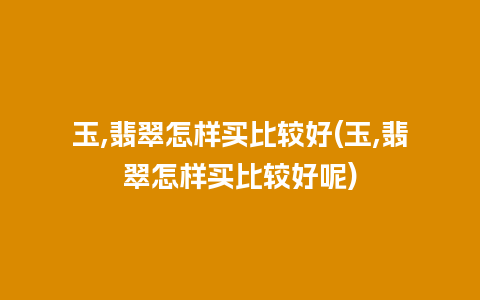 玉,翡翠怎样买比较好(玉,翡翠怎样买比较好呢)